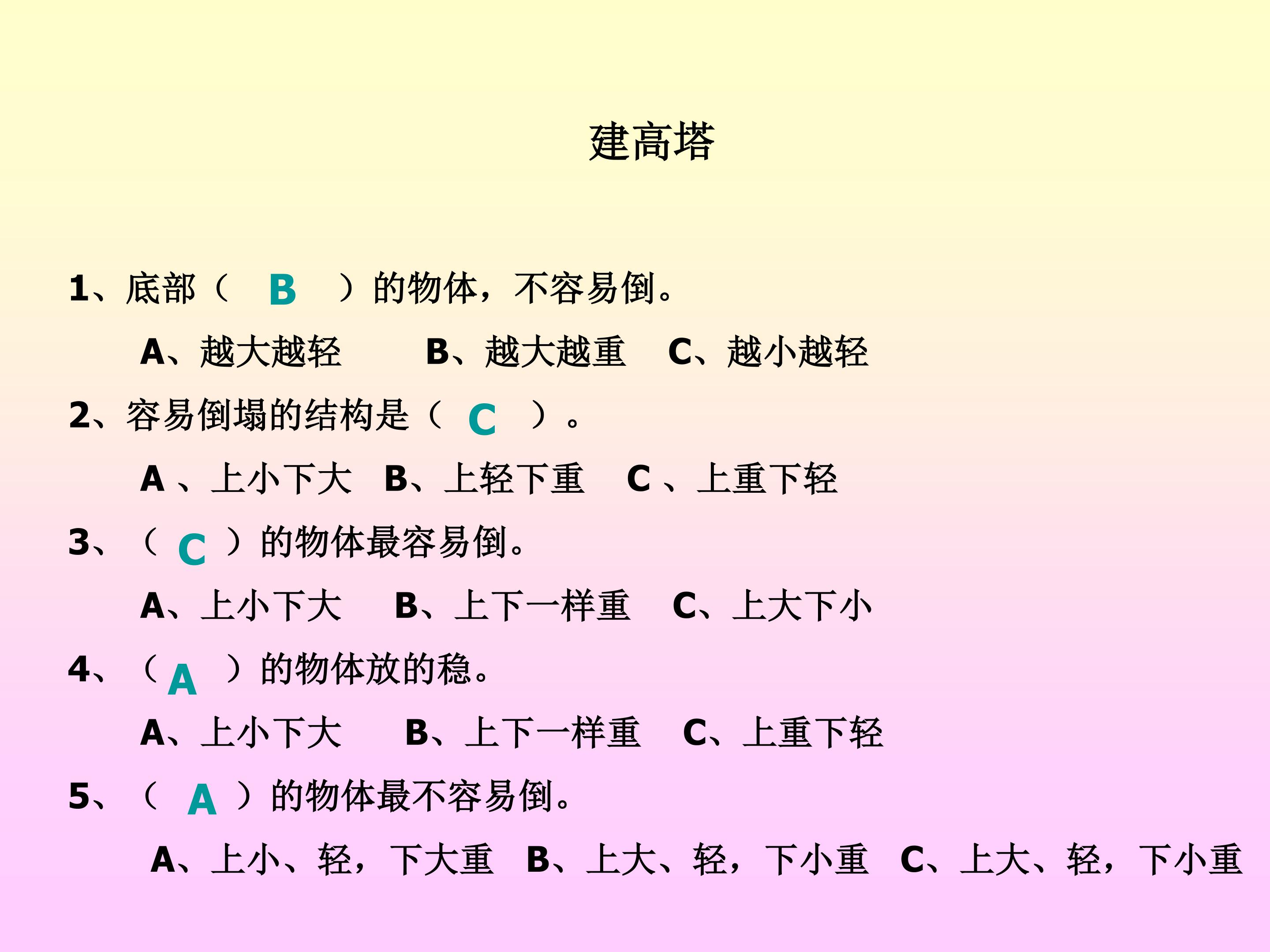 建高塔

1、底部（ B ）的物体，不容易倒。

A、越大越轻　B、越大越重　C、越小越轻

2、容易倒塌的结构是（ C ）。

A 、上小下大　B、上轻下重　C 、上重下轻

3、（ C ）的物体最容易倒。

A、上小下大　B、上下一样重　C、上大下小

4、（ A ）的物体放的稳。

A、上小下大　B、上下一样重　C、上重下轻

5、（ A ）的物体最不容易倒。

A、上小、轻，下大重　B、上大、轻，下小重　C、上大、轻，下小重